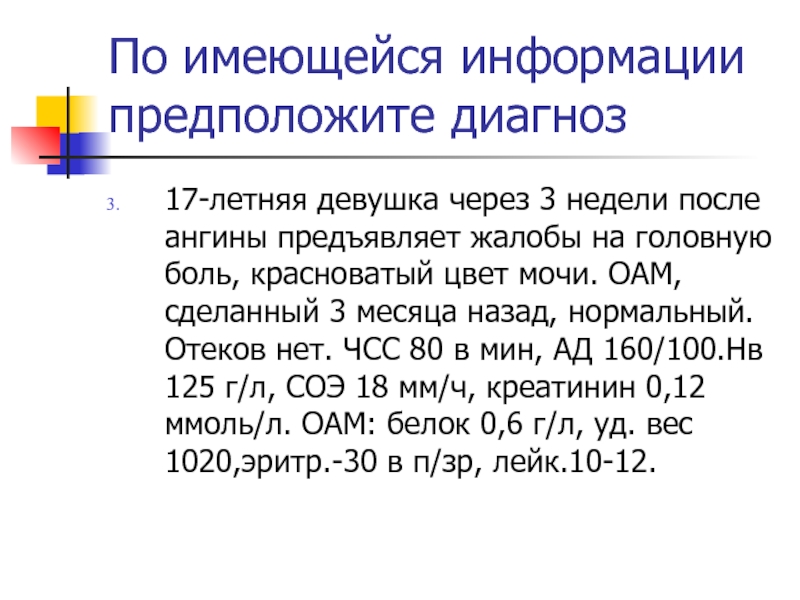 По имеющейся информации предположите диагноз

3. 17-летняя девушка через 3 недели после ангины предъявляет жалобы на головную боль, красноватый цвет мочи. ОАМ, сделанный 3 месяца назад, нормальный. Отеков нет. ЧСС 80 в мин, АД 160/100.Нв 125 г/л, СОЭ 18 мм/ч, креатинин 0,12 ммоль/л. ОАМ: белок 0,6 г/л, уд. вес 1020,эритр.-30 в п/зр, лейк.10-12.